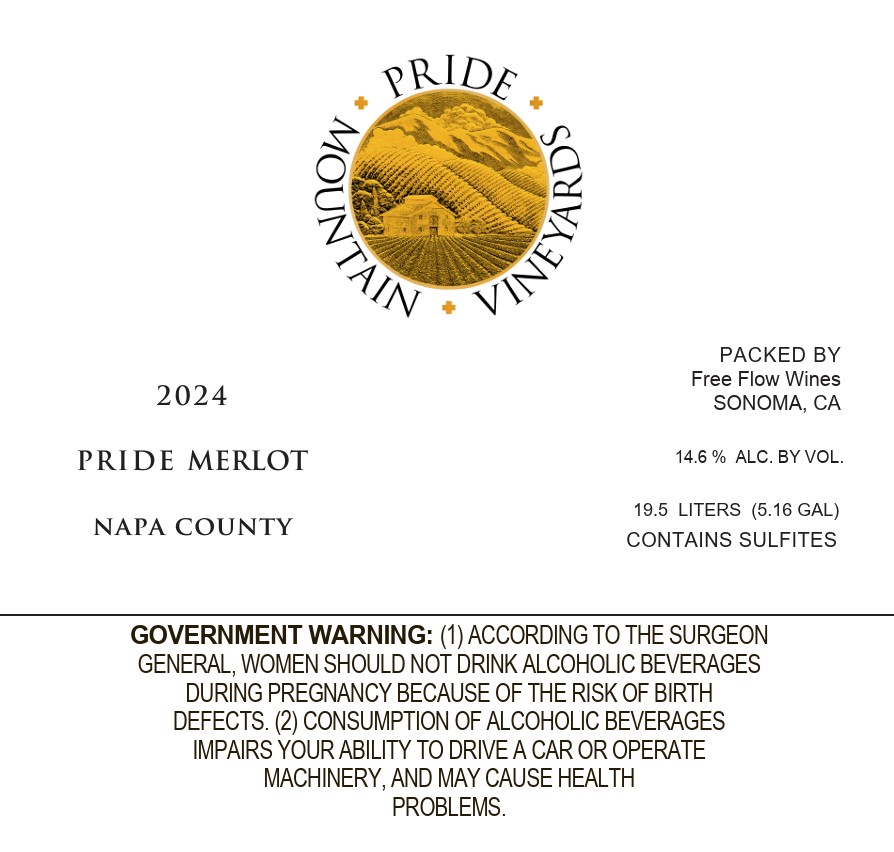 PRIDE MOUNTAIN VINEYARDS

2024

PRIDE MERLOT

NAPA COUNTY

PACKED BY
Free Flow Wines
SONOMA, CA

14.6 % ALC. BY VOL.

19.5 LITERS (5.16 GAL)
CONTAINS SULFITES

GOVERNMENT WARNING: (1) ACCORDING TO THE SURGEON GENERAL, WOMEN SHOULD NOT DRINK ALCOHOLIC BEVERAGES DURING PREGNANCY BECAUSE OF THE RISK OF BIRTH DEFECTS. (2) CONSUMPTION OF ALCOHOLIC BEVERAGES IMPAIRS YOUR ABILITY TO DRIVE A CAR OR OPERATE MACHINERY, AND MAY CAUSE HEALTH PROBLEMS.